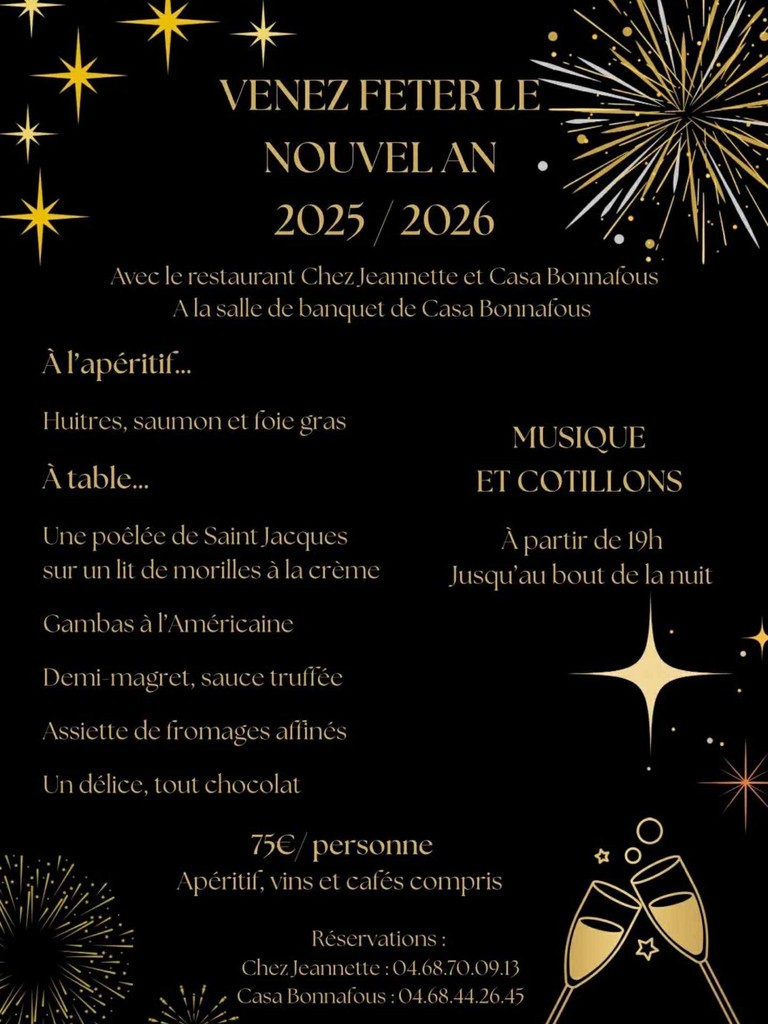 VENEZ FETER LE NOUVEL AN 2025 / 2026

Avec le restaurant Chez Jeannette et Casa Bonnafous
A la salle de banquet de Casa Bonnafous

À l'apéritif...

Huitres, saumon et foie gras

À table...

Une poêlée de Saint Jacques sur un lit de morilles à la crème

Gambas à l'Américaine

Demi-magret, sauce truffée

Assiette de fromages affinés

Un délice, tout chocolat

MUSIQUE ET COTILLONS

À partir de 19h
Jusqu'au bout de la nuit

75€/ personne
Apéritif, vins et cafés compris

Réservations :
Chez Jeannette : 04.68.70.09.13
Casa Bonnafous : 04.68.44.26.45